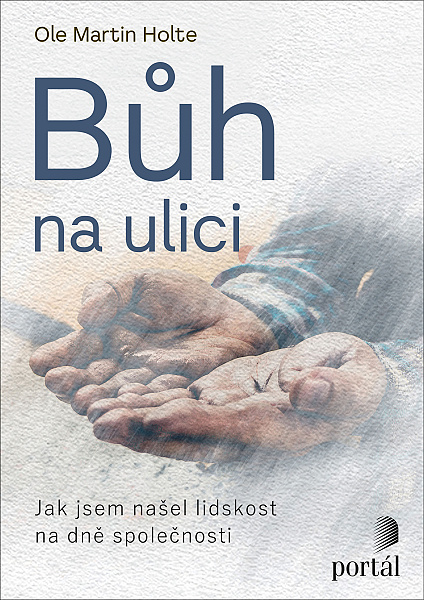 Ole Martin Holte

Bůh na ulici

Jak jsem našel lidskost na dně společnosti

portál